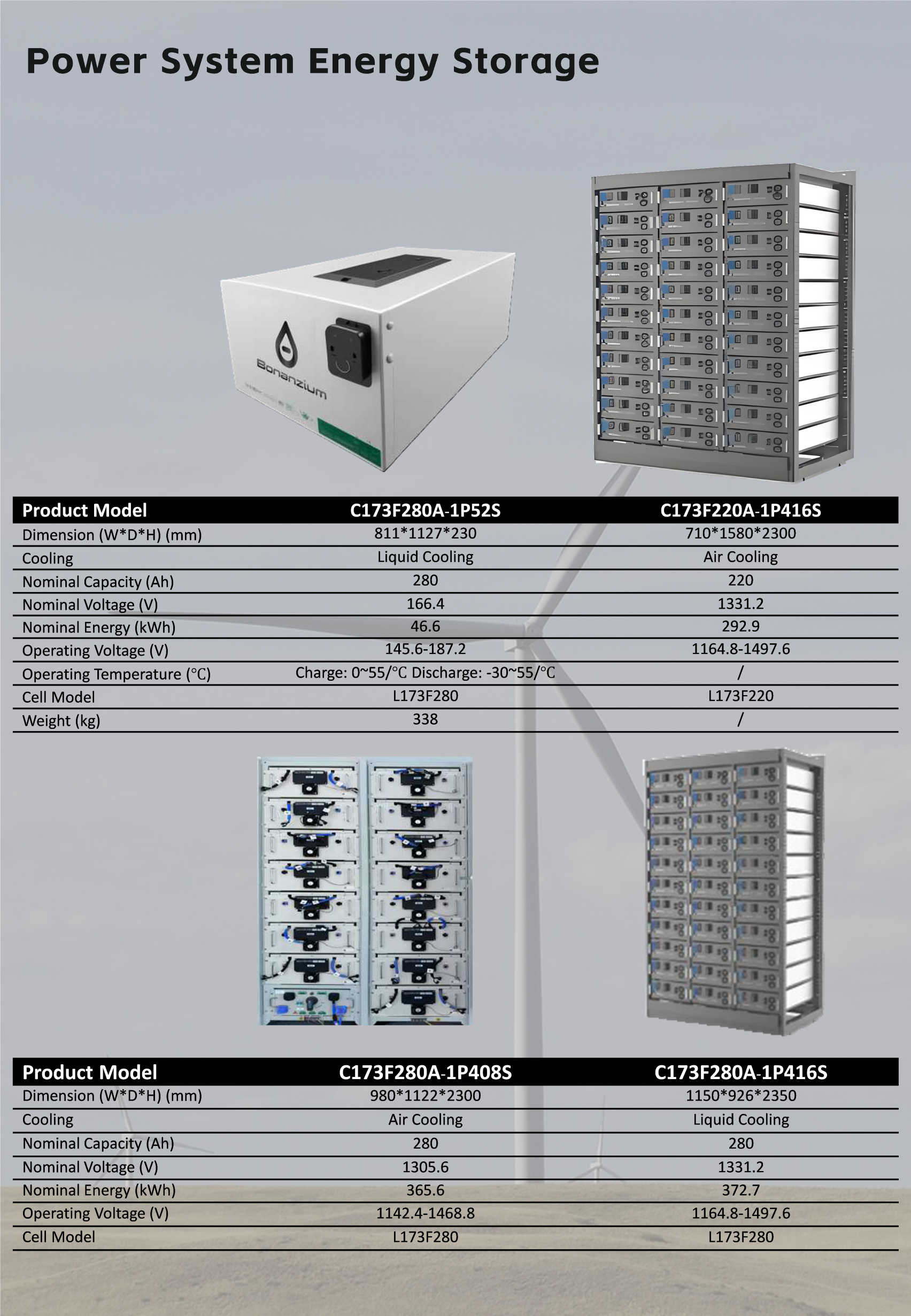 Power System Energy Storage

Bonanzium

| Product Model | C173F280A-1P52S | C173F220A-1P416S |
|---|---|---|
| Dimension (W\*D\*H) (mm) | 811\*1127\*230 | 710\*1580\*2300 |
| Cooling | Liquid Cooling | Air Cooling |
| Nominal Capacity (Ah) | 280 | 220 |
| Nominal Voltage (V) | 166.4 | 1331.2 |
| Nominal Energy (kWh) | 46.6 | 292.9 |
| Operating Voltage (V) | 145.6-187.2 | 1164.8-1497.6 |
| Operating Temperature (℃) | Charge: 0~55/℃ Discharge: -30~55/℃ | / |
| Cell Model | L173F280 | L173F220 |
| Weight (kg) | 338 | / |

| Product Model | C173F280A-1P408S | C173F280A-1P416S |
|---|---|---|
| Dimension (W\*D\*H) (mm) | 980\*1122\*2300 | 1150\*926\*2350 |
| Cooling | Air Cooling | Liquid Cooling |
| Nominal Capacity (Ah) | 280 | 280 |
| Nominal Voltage (V) | 1305.6 | 1331.2 |
| Nominal Energy (kWh) | 365.6 | 372.7 |
| Operating Voltage (V) | 1142.4-1468.8 | 1164.8-1497.6 |
| Cell Model | L173F280 | L173F280 |